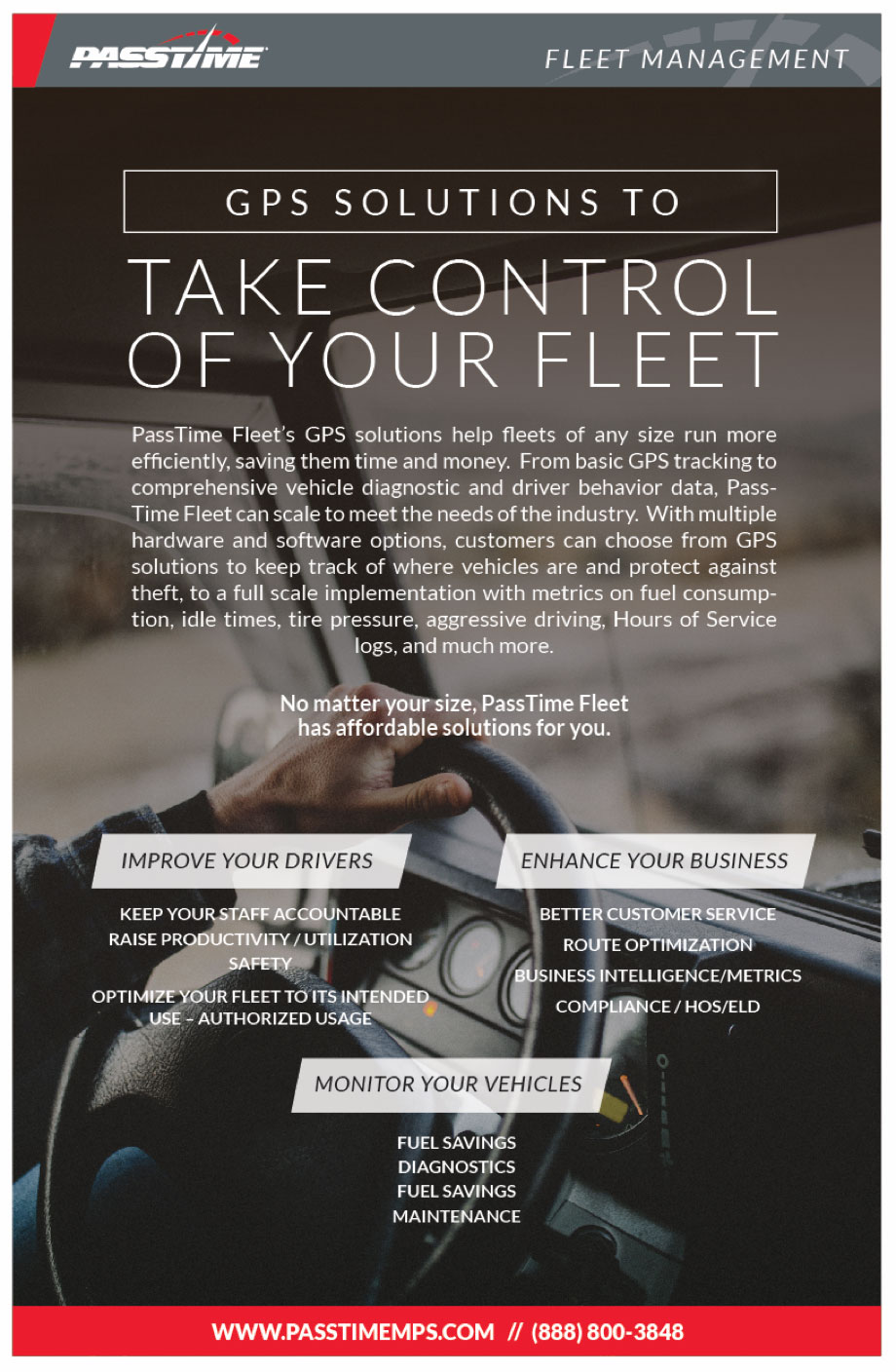 PASSTIME

FLEET MANAGEMENT

GPS SOLUTIONS TO

TAKE CONTROL OF YOUR FLEET

PassTime Fleet's GPS solutions help fleets of any size run more efficiently, saving them time and money. From basic GPS tracking to comprehensive vehicle diagnostic and driver behavior data, PassTime Fleet can scale to meet the needs of the industry. With multiple hardware and software options, customers can choose from GPS solutions to keep track of where vehicles are and protect against theft, to a full scale implementation with metrics on fuel consumption, idle times, tire pressure, aggressive driving, Hours of Service logs, and much more.

No matter your size, PassTime Fleet has affordable solutions for you.

IMPROVE YOUR DRIVERS

KEEP YOUR STAFF ACCOUNTABLE
RAISE PRODUCTIVITY / UTILIZATION
SAFETY
OPTIMIZE YOUR FLEET TO ITS INTENDED USE – AUTHORIZED USAGE

ENHANCE YOUR BUSINESS

BETTER CUSTOMER SERVICE
ROUTE OPTIMIZATION
BUSINESS INTELLIGENCE/METRICS
COMPLIANCE / HOS/ELD

MONITOR YOUR VEHICLES

FUEL SAVINGS
DIAGNOSTICS
FUEL SAVINGS
MAINTENANCE

WWW.PASSTIMEMPS.COM // (888) 800-3848